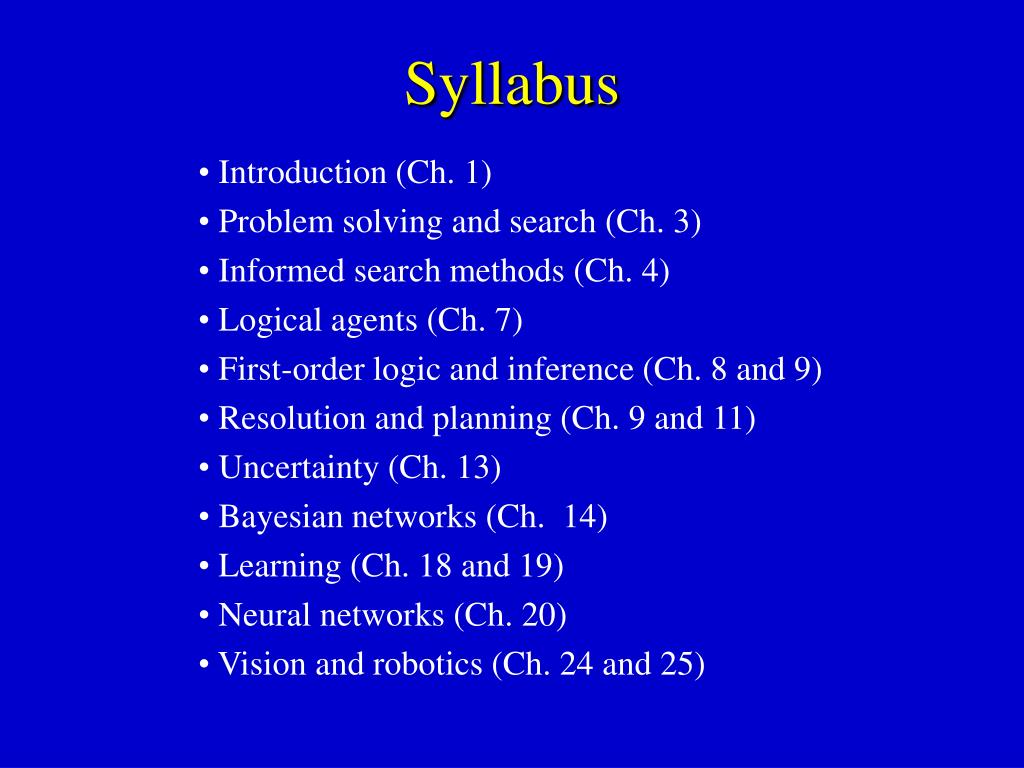 Syllabus

• Introduction (Ch. 1)
• Problem solving and search (Ch. 3)
• Informed search methods (Ch. 4)
• Logical agents (Ch. 7)
• First-order logic and inference (Ch. 8 and 9)
• Resolution and planning (Ch. 9 and 11)
• Uncertainty (Ch. 13)
• Bayesian networks (Ch. 14)
• Learning (Ch. 18 and 19)
• Neural networks (Ch. 20)
• Vision and robotics (Ch. 24 and 25)